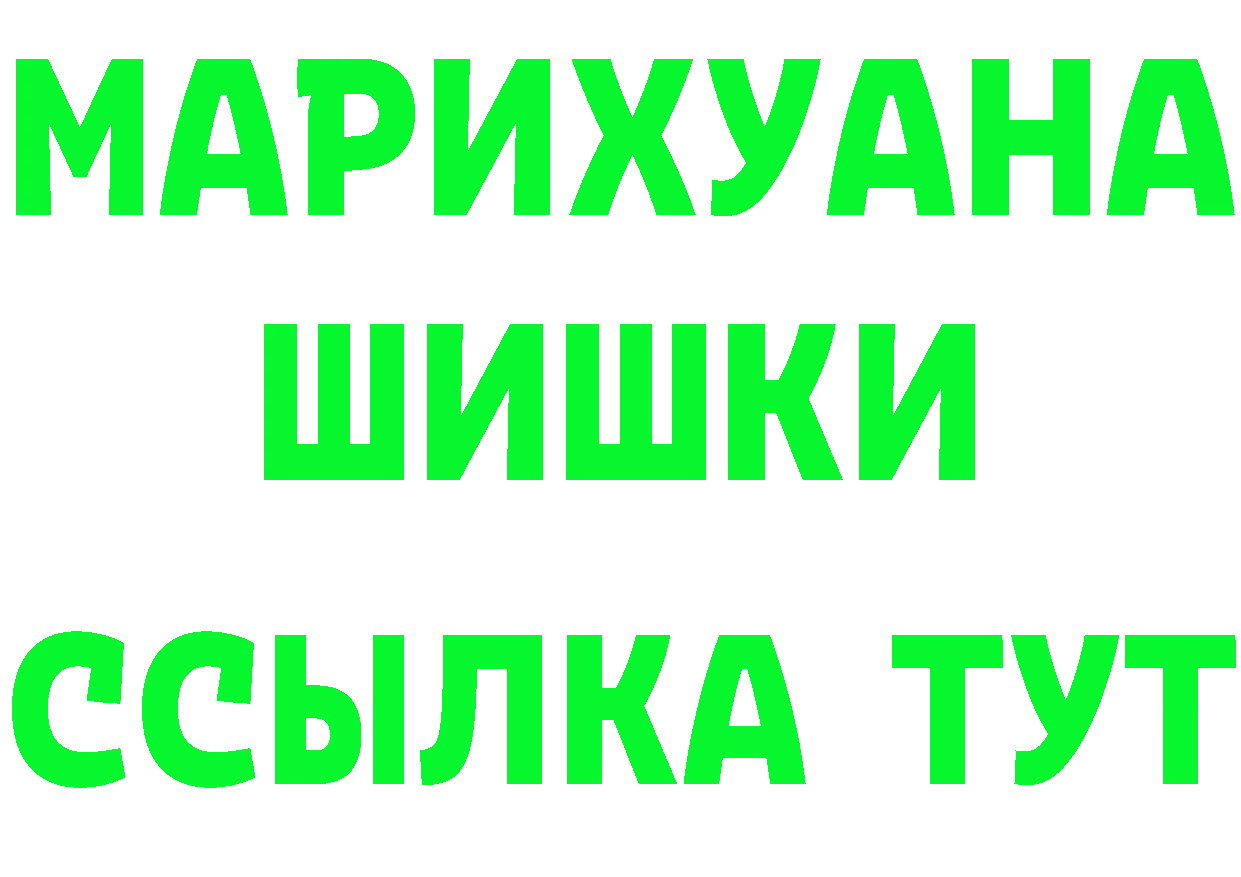 МАРИХУАНА
ШИШКИ
ССЫЛКА ТУТ